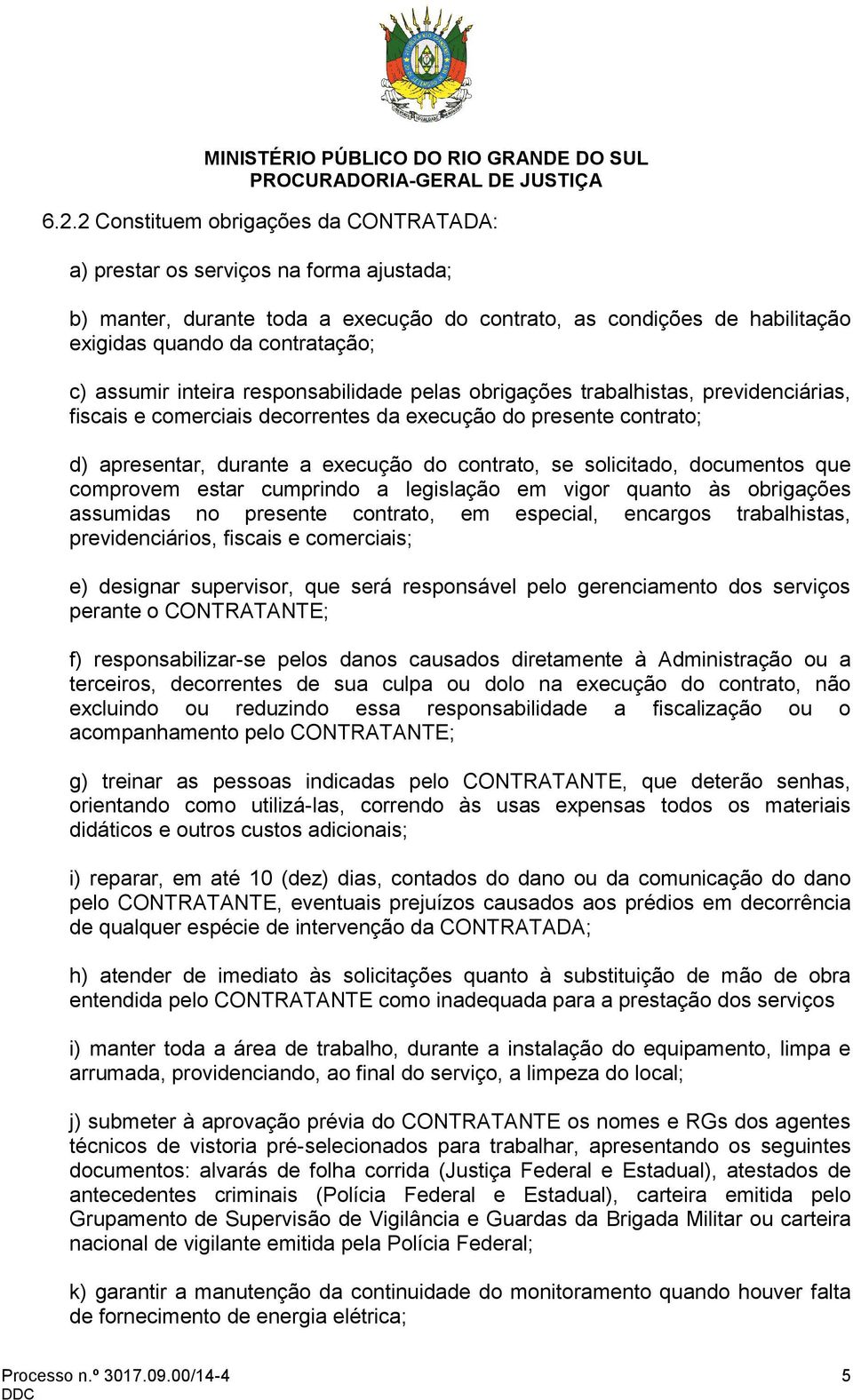 MINISTÉRIO PÚBLICO DO RIO GRANDE DO SUL
PROCURADORIA-GERAL DE JUSTIÇA

6.2.2 Constituem obrigações da CONTRATADA:

a) prestar os serviços na forma ajustada;

b) manter, durante toda a execução do contrato, as condições de habilitação exigidas quando da contratação;

c) assumir inteira responsabilidade pelas obrigações trabalhistas, previdenciárias, fiscais e comerciais decorrentes da execução do presente contrato;

d) apresentar, durante a execução do contrato, se solicitado, documentos que comprovem estar cumprindo a legislação em vigor quanto às obrigações assumidas no presente contrato, em especial, encargos trabalhistas, previdenciários, fiscais e comerciais;

e) designar supervisor, que será responsável pelo gerenciamento dos serviços perante o CONTRATANTE;

f) responsabilizar-se pelos danos causados diretamente à Administração ou a terceiros, decorrentes de sua culpa ou dolo na execução do contrato, não excluindo ou reduzindo essa responsabilidade a fiscalização ou o acompanhamento pelo CONTRATANTE;

g) treinar as pessoas indicadas pelo CONTRATANTE, que deterão senhas, orientando como utilizá-las, correndo às usas expensas todos os materiais didáticos e outros custos adicionais;

i) reparar, em até 10 (dez) dias, contados do dano ou da comunicação do dano pelo CONTRATANTE, eventuais prejuízos causados aos prédios em decorrência de qualquer espécie de intervenção da CONTRATADA;

h) atender de imediato às solicitações quanto à substituição de mão de obra entendida pelo CONTRATANTE como inadequada para a prestação dos serviços

i) manter toda a área de trabalho, durante a instalação do equipamento, limpa e arrumada, providenciando, ao final do serviço, a limpeza do local;

j) submeter à aprovação prévia do CONTRATANTE os nomes e RGs dos agentes técnicos de vistoria pré-selecionados para trabalhar, apresentando os seguintes documentos: alvarás de folha corrida (Justiça Federal e Estadual), atestados de antecedentes criminais (Polícia Federal e Estadual), carteira emitida pelo Grupamento de Supervisão de Vigilância e Guardas da Brigada Militar ou carteira nacional de vigilante emitida pela Polícia Federal;

k) garantir a manutenção da continuidade do monitoramento quando houver falta de fornecimento de energia elétrica;

Processo n.º 3017.09.00/14-4
DDC
5